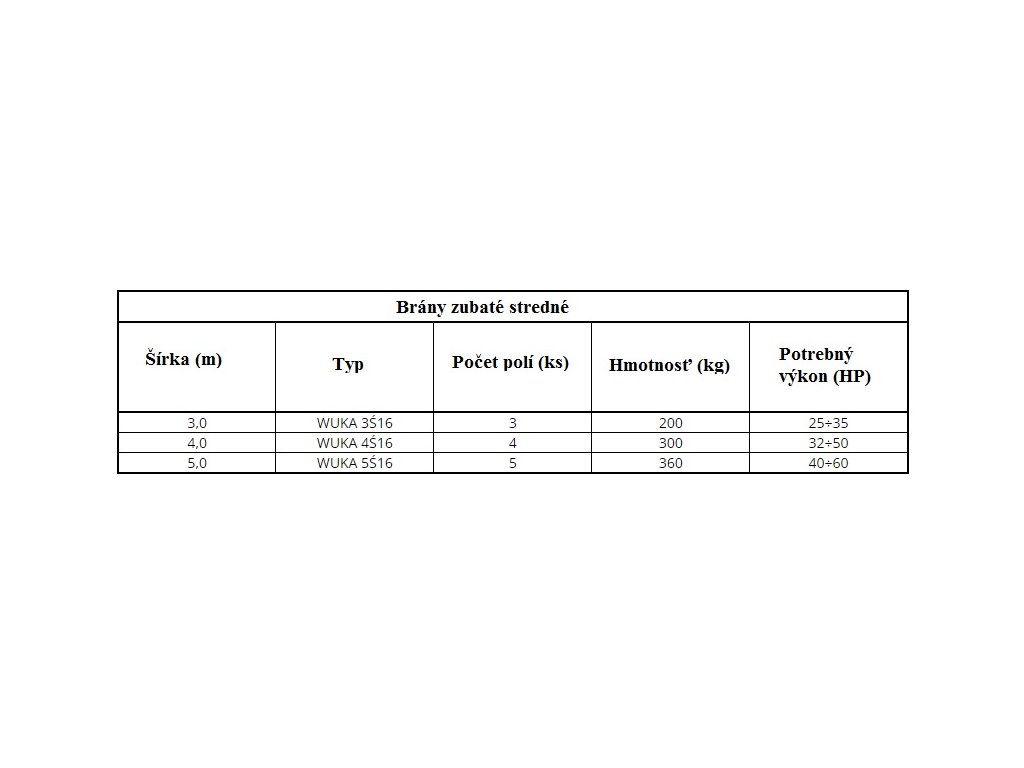 Brány zubaté stredné

| Šírka (m) | Typ | Počet polí (ks) | Hmotnosť (kg) | Potrebný výkon (HP) |
|---|---|---|---|---|
| 3,0 | WUKA 3Ś16 | 3 | 200 | 25÷35 |
| 4,0 | WUKA 4Ś16 | 4 | 300 | 32÷50 |
| 5,0 | WUKA 5Ś16 | 5 | 360 | 40÷60 |